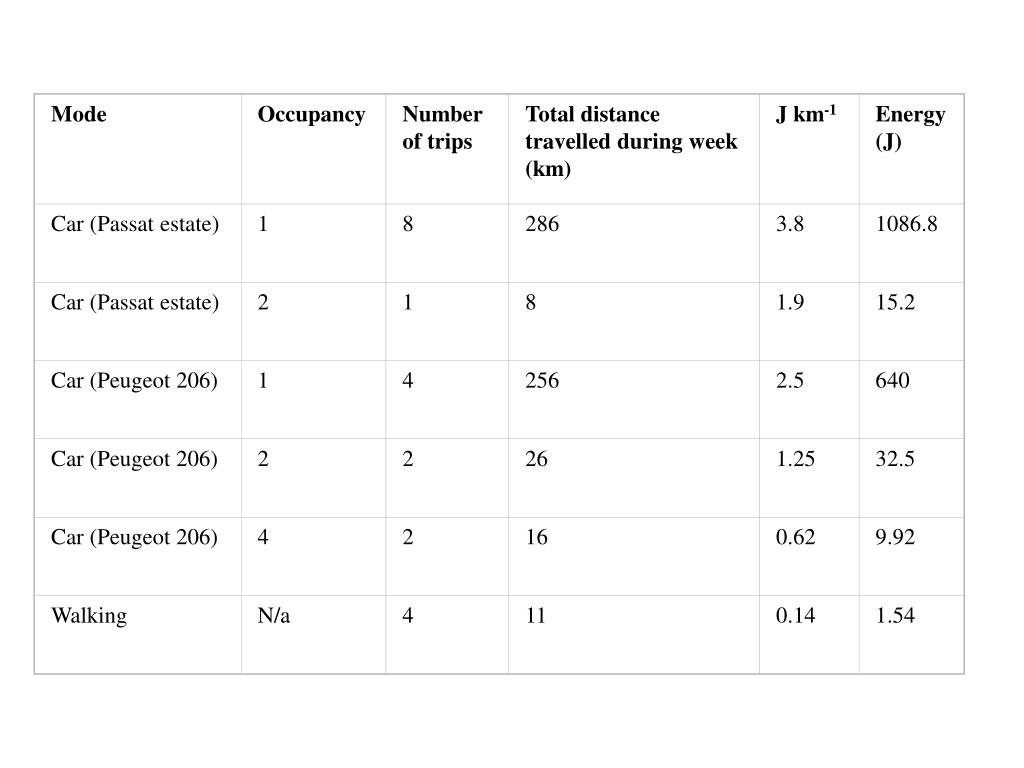 | Mode | Occupancy | Number of trips | Total distance travelled during week (km) | J km$^{-1}$ | Energy (J) |
|---|---|---|---|---|---|
| Car (Passat estate) | 1 | 8 | 286 | 3.8 | 1086.8 |
| Car (Passat estate) | 2 | 1 | 8 | 1.9 | 15.2 |
| Car (Peugeot 206) | 1 | 4 | 256 | 2.5 | 640 |
| Car (Peugeot 206) | 2 | 2 | 26 | 1.25 | 32.5 |
| Car (Peugeot 206) | 4 | 2 | 16 | 0.62 | 9.92 |
| Walking | N/a | 4 | 11 | 0.14 | 1.54 |